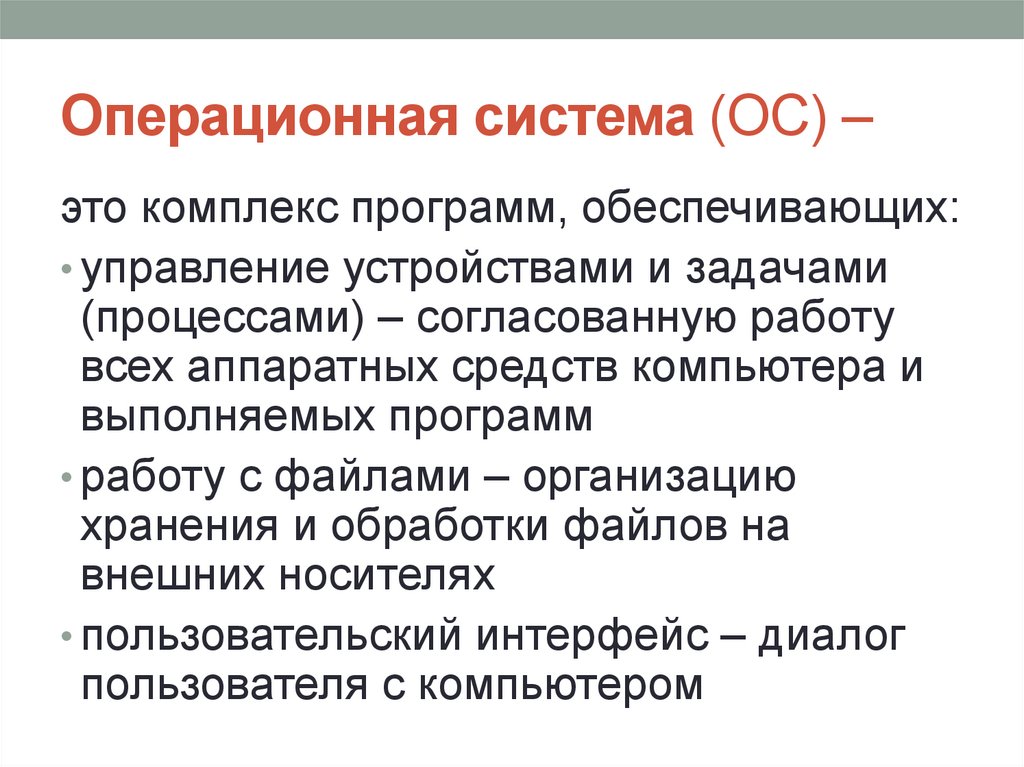 Операционная система (ОС) –

это комплекс программ, обеспечивающих:

• управление устройствами и задачами (процессами) – согласованную работу всех аппаратных средств компьютера и выполняемых программ

• работу с файлами – организацию хранения и обработки файлов на внешних носителях

• пользовательский интерфейс – диалог пользователя с компьютером